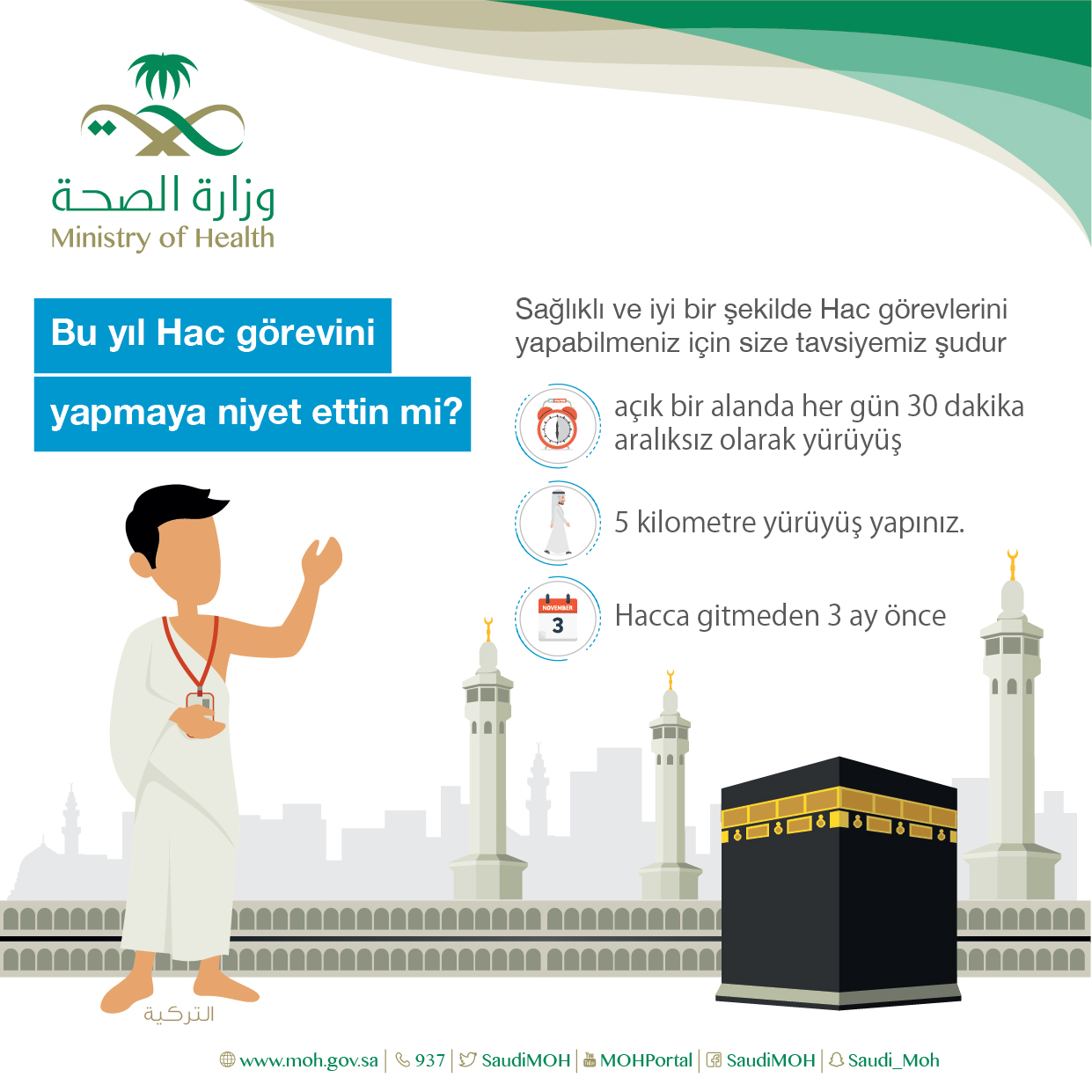 وزارة الصحة
Ministry of Health

Bu yıl Hac görevini yapmaya niyet ettin mi?

Sağlıklı ve iyi bir şekilde Hac görevlerini yapabilmeniz için size tavsiyemiz şudur

açık bir alanda her gün 30 dakika aralıksız olarak yürüyüş

5 kilometre yürüyüş yapınız.

NOVEMBER
3

Hacca gitmeden 3 ay önce

التركية

www.moh.gov.sa | 937 | SaudiMOH | MOHPortal | SaudiMOH | Saudi_Moh